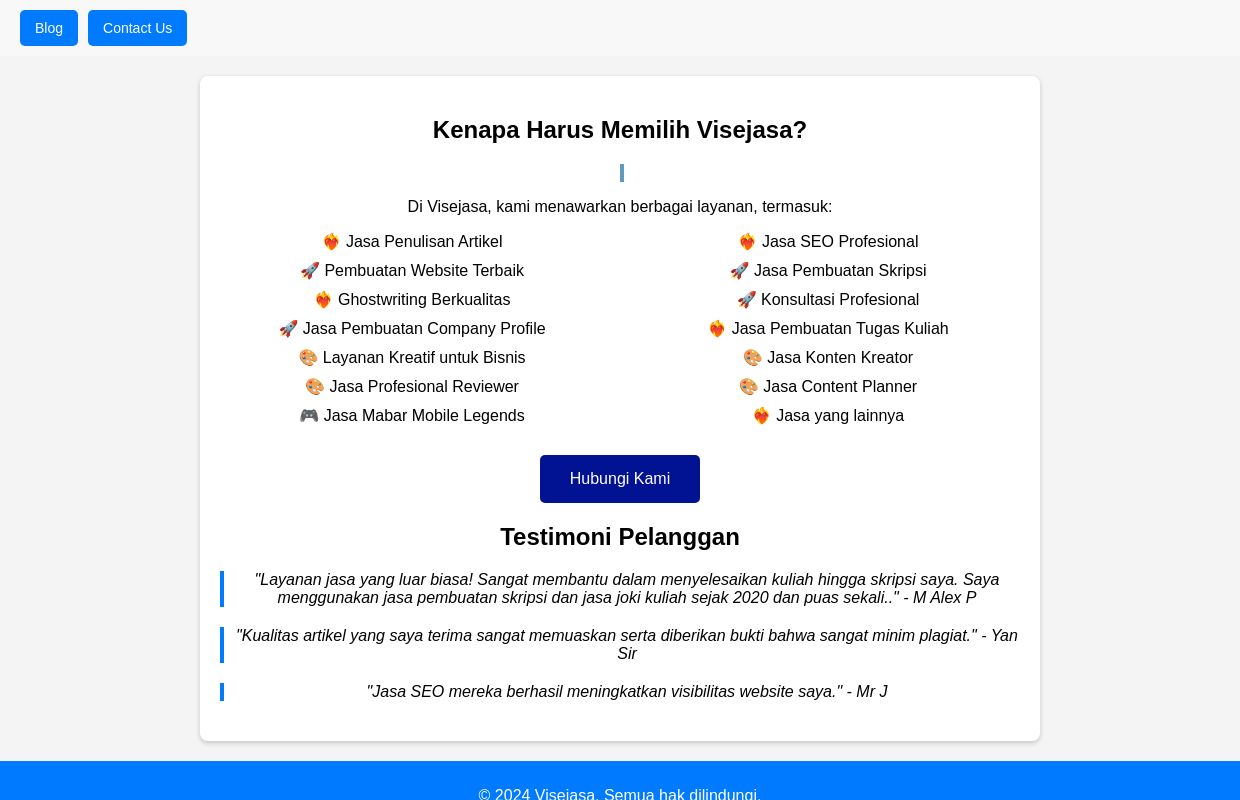 Blog Contact Us

Kenapa Harus Memilih Visejasa?

Di Visejasa, kami menawarkan berbagai layanan, termasuk:

❤️‍🔥 Jasa Penulisan Artikel
🚀 Pembuatan Website Terbaik
❤️‍🔥 Ghostwriting Berkualitas
🚀 Jasa Pembuatan Company Profile
🎨 Layanan Kreatif untuk Bisnis
🎨 Jasa Profesional Reviewer
🎮 Jasa Mabar Mobile Legends

❤️‍🔥 Jasa SEO Profesional
🚀 Jasa Pembuatan Skripsi
🚀 Konsultasi Profesional
❤️‍🔥 Jasa Pembuatan Tugas Kuliah
🎨 Jasa Konten Kreator
🎨 Jasa Content Planner
❤️‍🔥 Jasa yang lainnya

Hubungi Kami

Testimoni Pelanggan

"Layanan jasa yang luar biasa! Sangat membantu dalam menyelesaikan kuliah hingga skripsi saya. Saya menggunakan jasa pembuatan skripsi dan jasa joki kuliah sejak 2020 dan puas sekali.." - M Alex P

"Kualitas artikel yang saya terima sangat memuaskan serta diberikan bukti bahwa sangat minim plagiat." - Yan Sir

"Jasa SEO mereka berhasil meningkatkan visibilitas website saya." - Mr J

© 2024 Visejasa. Semua hak dilindungi.